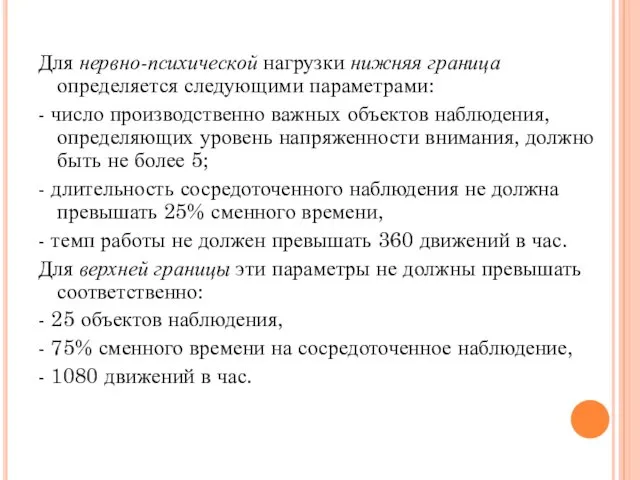 Для нервно-психической нагрузки нижняя граница определяется следующими параметрами:

- число производственно важных объектов наблюдения, определяющих уровень напряженности внимания, должно быть не более 5;

- длительность сосредоточенного наблюдения не должна превышать 25% сменного времени,

- темп работы не должен превышать 360 движений в час.

Для верхней границы эти параметры не должны превышать соответственно:

- 25 объектов наблюдения,

- 75% сменного времени на сосредоточенное наблюдение,

- 1080 движений в час.